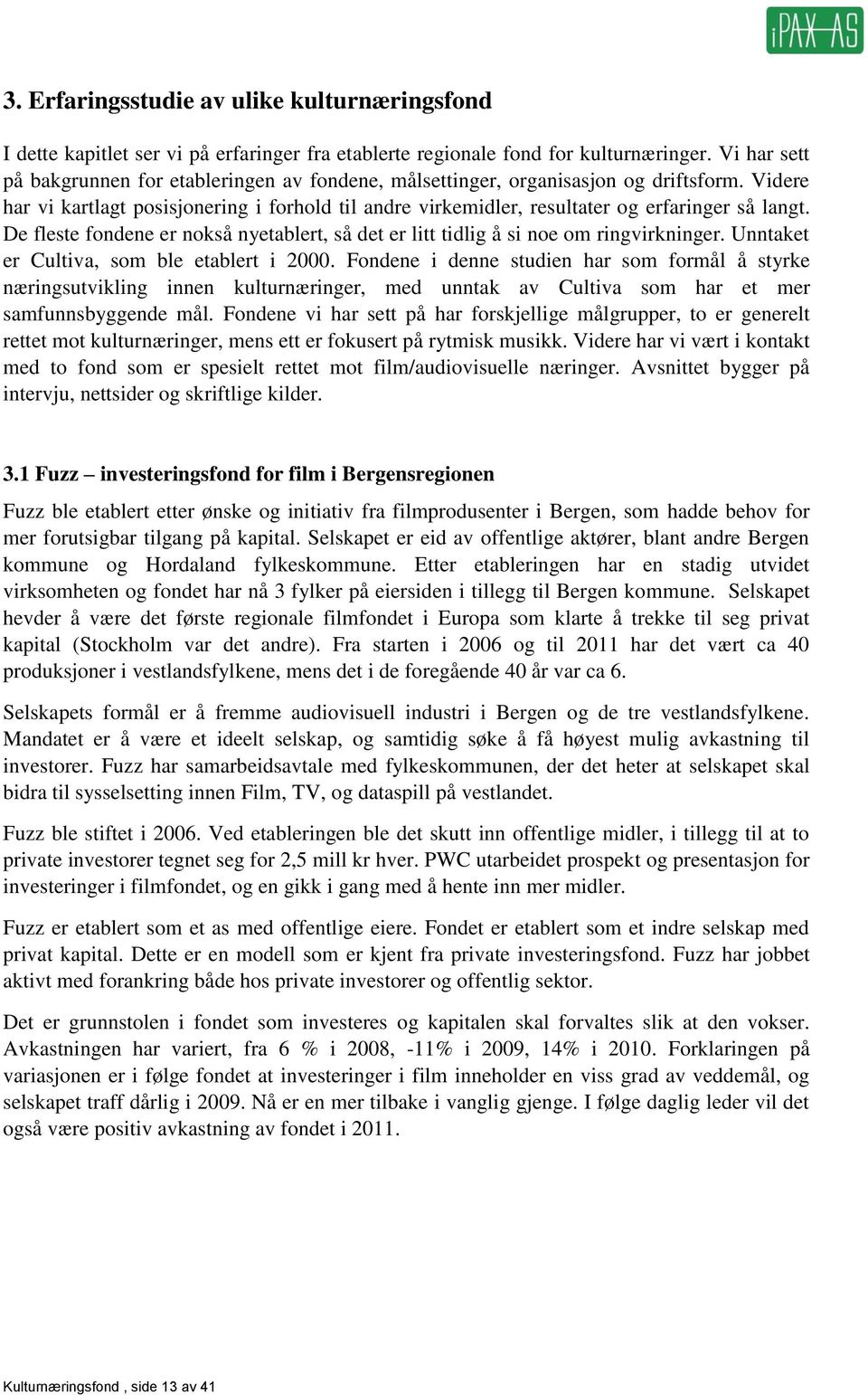 iPAX AS

3. Erfaringsstudie av ulike kulturnæringsfond

I dette kapitlet ser vi på erfaringer fra etablerte regionale fond for kulturnæringer. Vi har sett på bakgrunnen for etableringen av fondene, målsettinger, organisasjon og driftsform. Videre har vi kartlagt posisjonering i forhold til andre virkemidler, resultater og erfaringer så langt. De fleste fondene er nokså nyetablert, så det er litt tidlig å si noe om ringvirkninger. Unntaket er Cultiva, som ble etablert i 2000. Fondene i denne studien har som formål å styrke næringsutvikling innen kulturnæringer, med unntak av Cultiva som har et mer samfunnsbyggende mål. Fondene vi har sett på har forskjellige målgrupper, to er generelt rettet mot kulturnæringer, mens ett er fokusert på rytmisk musikk. Videre har vi vært i kontakt med to fond som er spesielt rettet mot film/audiovisuelle næringer. Avsnittet bygger på intervju, nettsider og skriftlige kilder.

3.1 Fuzz – investeringsfond for film i Bergensregionen

Fuzz ble etablert etter ønske og initiativ fra filmprodusenter i Bergen, som hadde behov for mer forutsigbar tilgang på kapital. Selskapet er eid av offentlige aktører, blant andre Bergen kommune og Hordaland fylkeskommune. Etter etableringen har en stadig utvidet virksomheten og fondet har nå 3 fylker på eiersiden i tillegg til Bergen kommune. Selskapet hevder å være det første regionale filmfondet i Europa som klarte å trekke til seg privat kapital (Stockholm var det andre). Fra starten i 2006 og til 2011 har det vært ca 40 produksjoner i vestlandsfylkene, mens det i de foregående 40 år var ca 6.

Selskapets formål er å fremme audiovisuell industri i Bergen og de tre vestlandsfylkene. Mandatet er å være et ideelt selskap, og samtidig søke å få høyest mulig avkastning til investorer. Fuzz har samarbeidsavtale med fylkeskommunen, der det heter at selskapet skal bidra til sysselsetting innen Film, TV, og dataspill på vestlandet.

Fuzz ble stiftet i 2006. Ved etableringen ble det skutt inn offentlige midler, i tillegg til at to private investorer tegnet seg for 2,5 mill kr hver. PWC utarbeidet prospekt og presentasjon for investeringer i filmfondet, og en gikk i gang med å hente inn mer midler.

Fuzz er etablert som et as med offentlige eiere. Fondet er etablert som et indre selskap med privat kapital. Dette er en modell som er kjent fra private investeringsfond. Fuzz har jobbet aktivt med forankring både hos private investorer og offentlig sektor.

Det er grunnstolen i fondet som investeres og kapitalen skal forvaltes slik at den vokser. Avkastningen har variert, fra 6 % i 2008, -11% i 2009, 14% i 2010. Forklaringen på variasjonen er i følge fondet at investeringer i film inneholder en viss grad av veddemål, og selskapet traff dårlig i 2009. Nå er en mer tilbake i vanglig gjenge. I følge daglig leder vil det også være positiv avkastning av fondet i 2011.

Kulturnæringsfond , side 13 av 41